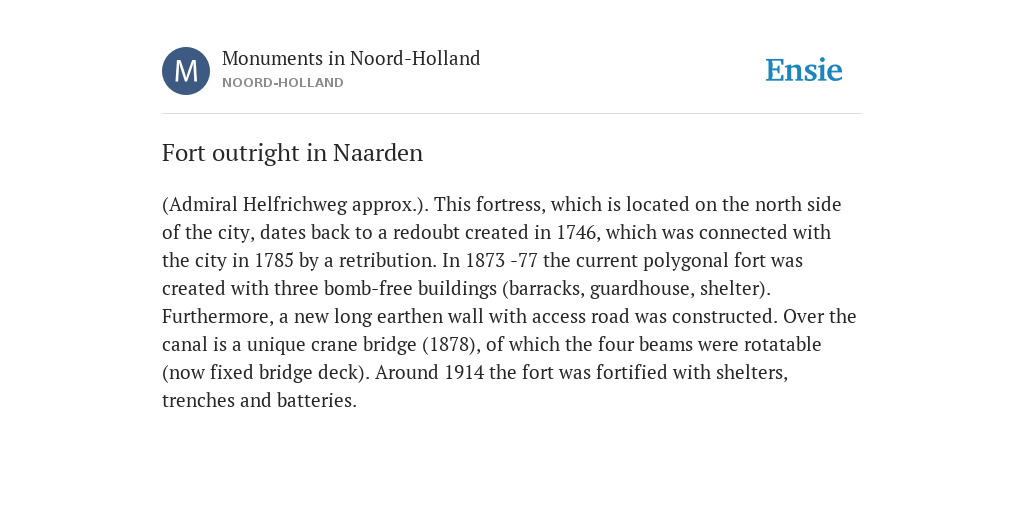 M

Monuments in Noord-Holland
NOORD-HOLLAND

Ensie

Fort outright in Naarden

(Admiral Helfrichweg approx.). This fortress, which is located on the north side of the city, dates back to a redoubt created in 1746, which was connected with the city in 1785 by a retribution. In 1873 -77 the current polygonal fort was created with three bomb-free buildings (barracks, guardhouse, shelter). Furthermore, a new long earthen wall with access road was constructed. Over the canal is a unique crane bridge (1878), of which the four beams were rotatable (now fixed bridge deck). Around 1914 the fort was fortified with shelters, trenches and batteries.